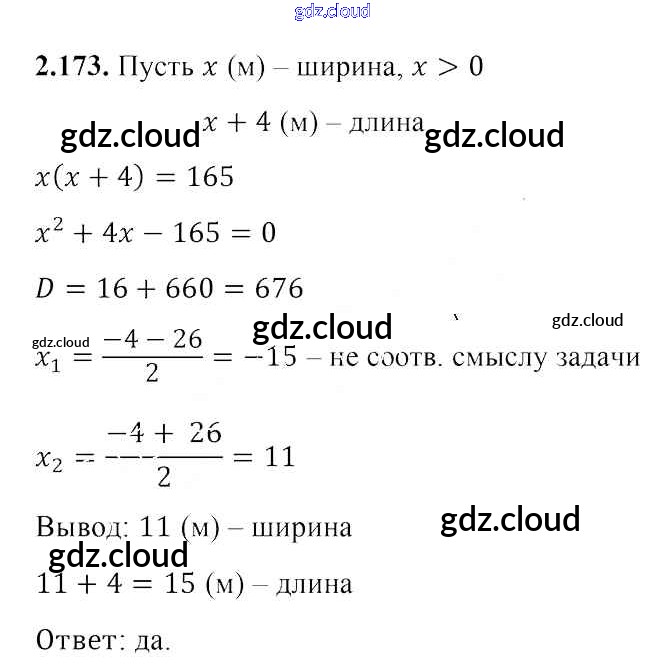 2.173. Пусть $x$ (м) – ширина, $x > 0$

$x + 4$ (м) – длина

$x(x + 4) = 165$

$x^2 + 4x - 165 = 0$

$D = 16 + 660 = 676$

$x_1 = \frac{-4 - 26}{2} = -15$ – не соотв. смыслу задачи

$x_2 = \frac{-4 + 26}{2} = 11$

Вывод: 11 (м) – ширина

$11 + 4 = 15$ (м) – длина

Ответ: да.

gdz.cloud